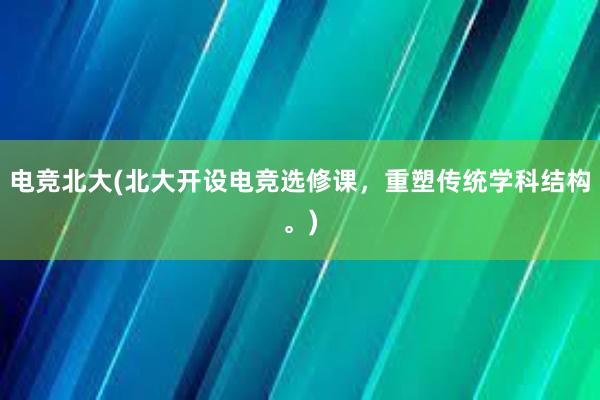 电竞北大(北大开设电竞选修课，重塑传统学科结构。)